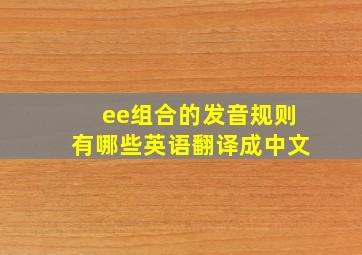 ee组合的发音规则
有哪些英语翻译成中文